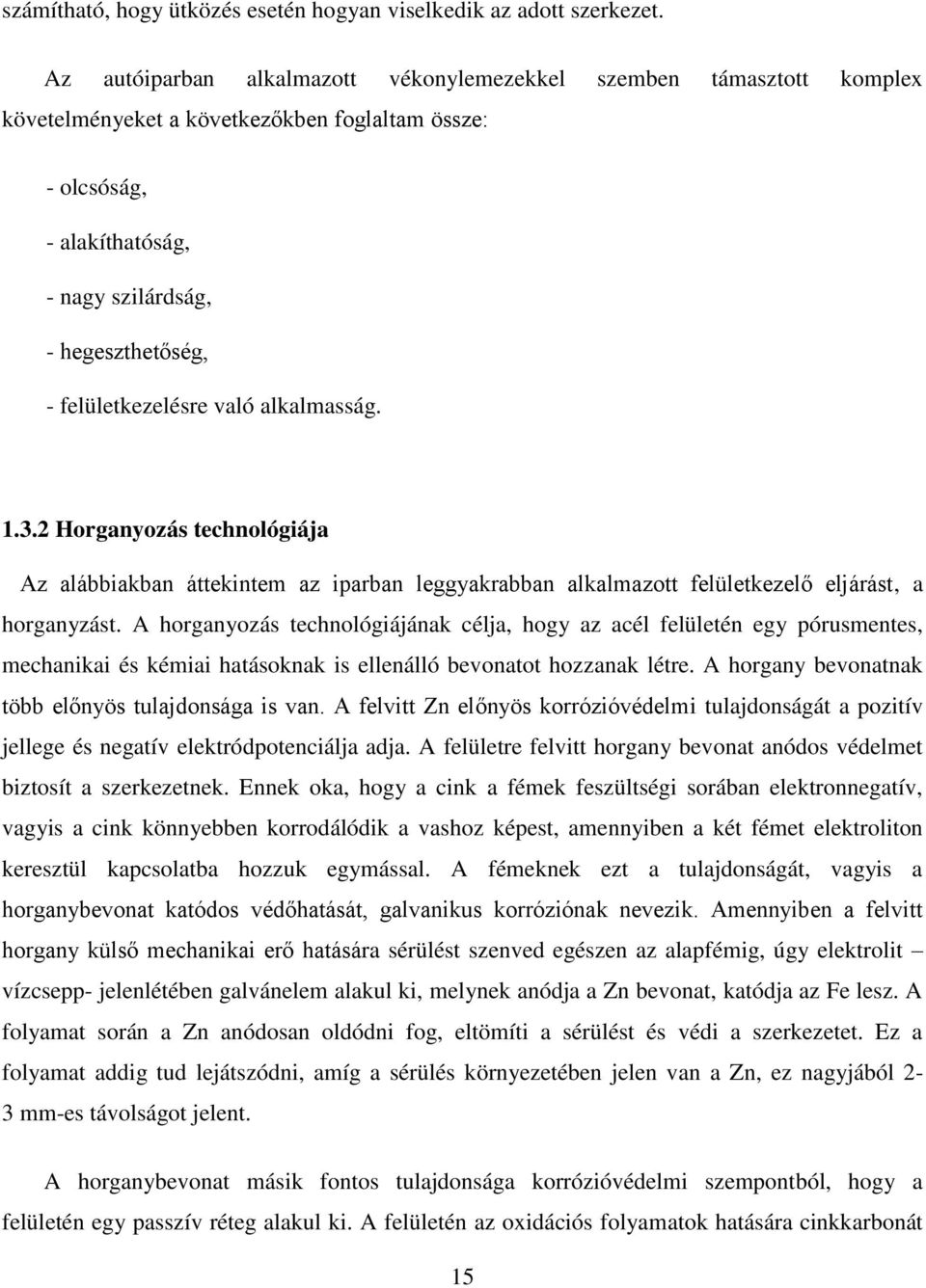 számítható, hogy ütközés esetén hogyan viselkedik az adott szerkezet.

Az autóiparban alkalmazott vékonylemezekkel szemben támasztott komplex követelményeket a következőkben foglaltam össze:

- olcsóság,

- alakíthatóság,

- nagy szilárdság,

- hegeszthetőség,

- felületkezelésre való alkalmasság.

1.3.2 Horganyozás technológiája

Az alábbiakban áttekintem az iparban leggyakrabban alkalmazott felületkezelő eljárást, a horganyzást. A horganyozás technológiájának célja, hogy az acél felületén egy pórusmentes, mechanikai és kémiai hatásoknak is ellenálló bevonatot hozzanak létre. A horgany bevonatnak több előnyös tulajdonsága is van. A felvitt Zn előnyös korrózióvédelmi tulajdonságát a pozitív jellege és negatív elektródpotenciálja adja. A felületre felvitt horgany bevonat anódos védelmet biztosít a szerkezetnek. Ennek oka, hogy a cink a fémek feszültségi sorában elektronnegatív, vagyis a cink könnyebben korrodálódik a vashoz képest, amennyiben a két fémet elektroliton keresztül kapcsolatba hozzuk egymással. A fémeknek ezt a tulajdonságát, vagyis a horganybevonat katódos védőhatását, galvanikus korróziónak nevezik. Amennyiben a felvitt horgany külső mechanikai erő hatására sérülést szenved egészen az alapfémig, úgy elektrolit – vízcsepp- jelenlétében galvánelem alakul ki, melynek anódja a Zn bevonat, katódja az Fe lesz. A folyamat során a Zn anódosan oldódni fog, eltömíti a sérülést és védi a szerkezetet. Ez a folyamat addig tud lejátszódni, amíg a sérülés környezetében jelen van a Zn, ez nagyjából 2-3 mm-es távolságot jelent.

A horganybevonat másik fontos tulajdonsága korrózióvédelmi szempontból, hogy a felületén egy passzív réteg alakul ki. A felületén az oxidációs folyamatok hatására cinkkarbonát

15